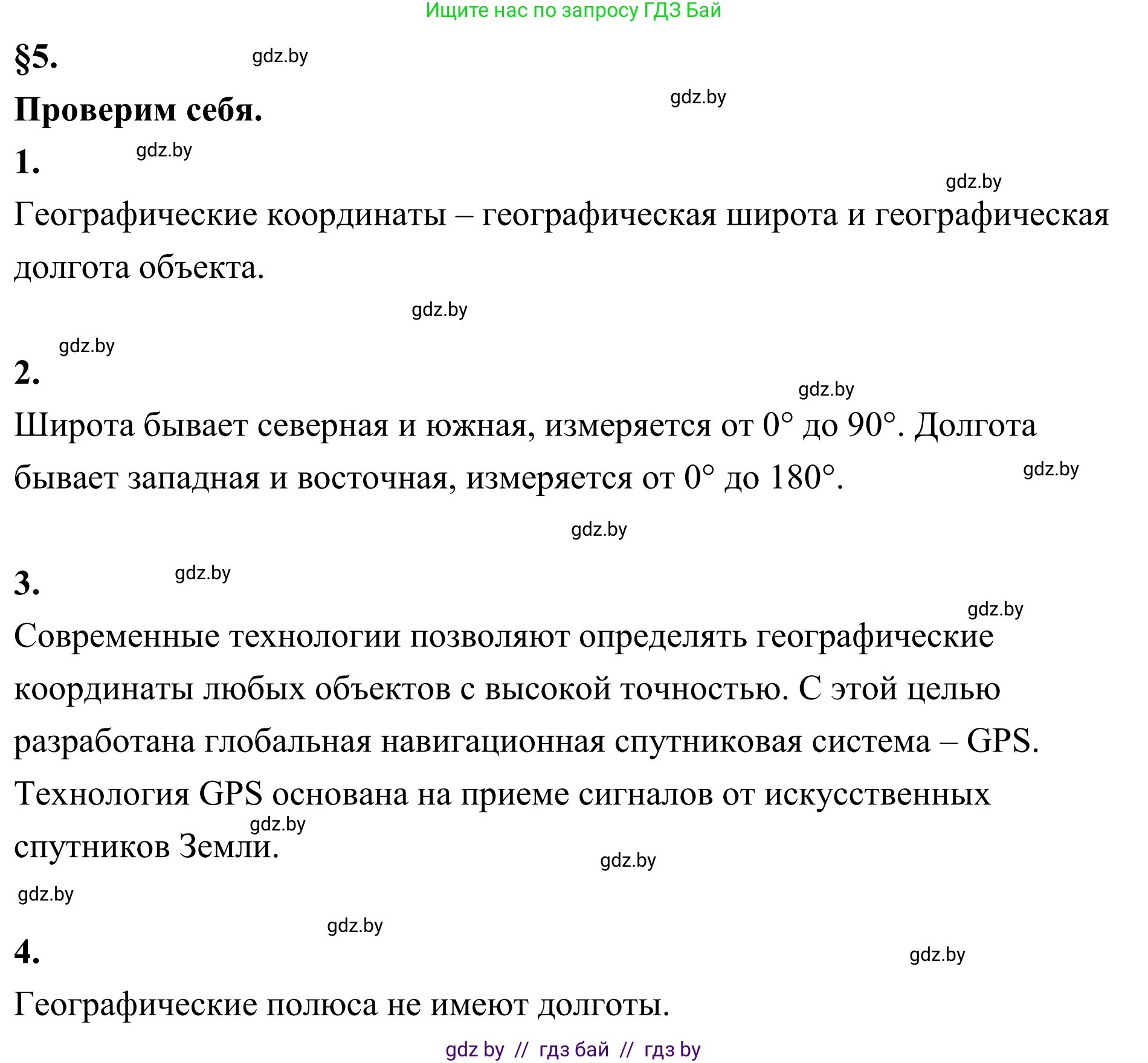 Ищите нас по запросу ГДЗ Бай

§5. gdz.by

Проверим себя. gdz.by

1. gdz.by

gdz.by

Географические координаты – географическая широта и географическая долгота объекта.

gdz.by

gdz.by

2.

gdz.by

Широта бывает северная и южная, измеряется от 0° до 90°. Долгота бывает западная и восточная, измеряется от 0° до 180°. gdz.by

gdz.by

3. gdz.by

gdz.by

Современные технологии позволяют определять географические координаты любых объектов с высокой точностью. С этой целью разработана глобальная навигационная спутниковая система – GPS. Технология GPS основана на приеме сигналов от искусственных спутников Земли. gdz.by

gdz.by

gdz.by

gdz.by

4. gdz.by

Географические полюса не имеют долготы.

gdz by // гдз бай // гдз by